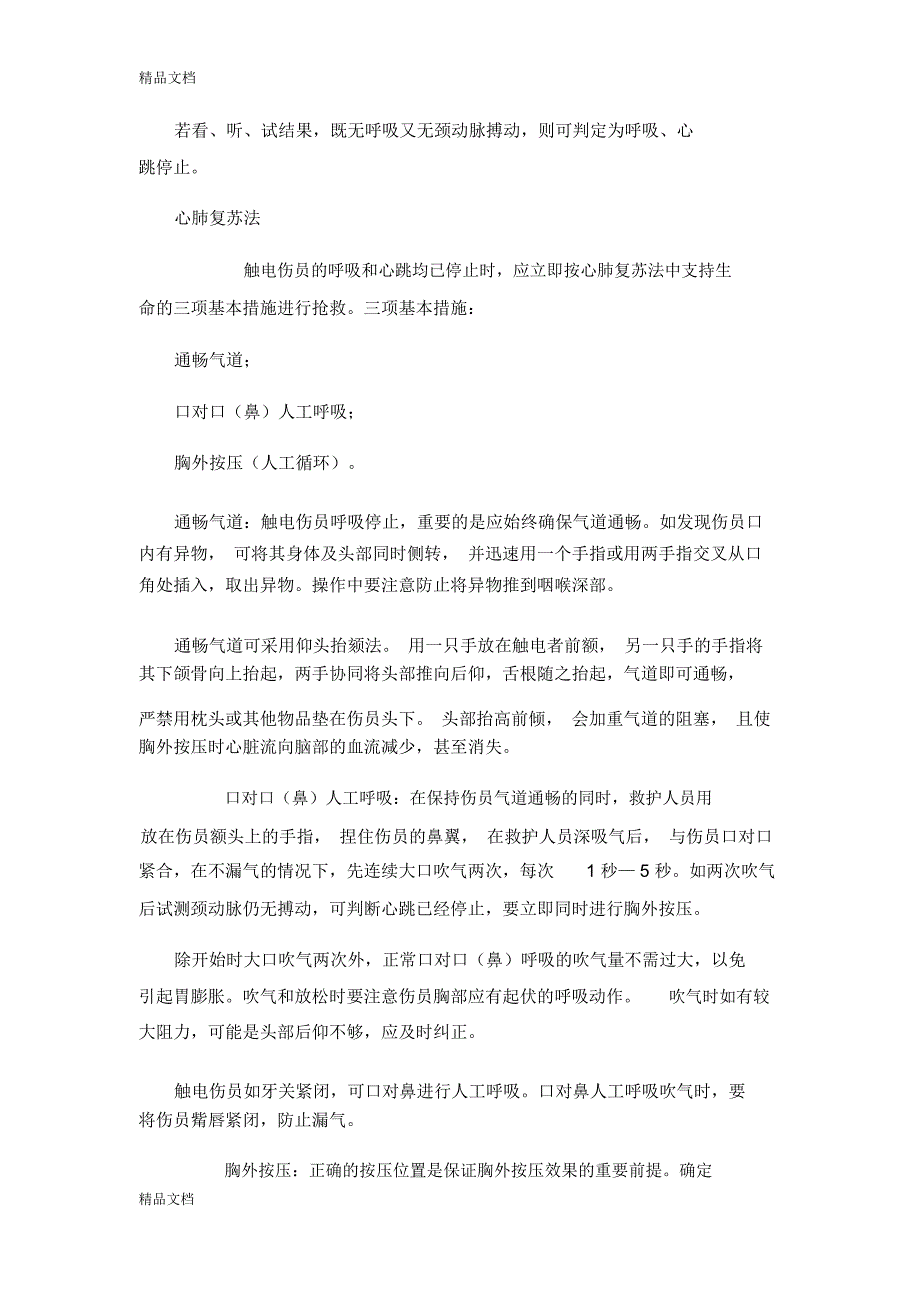 精品文档

若看、听、试结果，既无呼吸又无颈动脉搏动，则可判定为呼吸、心跳停止。

心肺复苏法

触电伤员的呼吸和心跳均已停止时，应立即按心肺复苏法中支持生命的三项基本措施进行抢救。三项基本措施：

通畅气道；

口对口（鼻）人工呼吸；

胸外按压（人工循环）。

通畅气道：触电伤员呼吸停止，重要的是应始终确保气道通畅。如发现伤员口内有异物，可将其身体及头部同时侧转，并迅速用一个手指或用两手指交叉从口角处插入，取出异物。操作中要注意防止将异物推到咽喉深部。

通畅气道可采用仰头抬颏法。用一只手放在触电者前额，另一只手的手指将其下颌骨向上抬起，两手协同将头部推向后仰，舌根随之抬起，气道即可通畅，

严禁用枕头或其他物品垫在伤员头下。头部抬高前倾，会加重气道的阻塞，且使胸外按压时心脏流向脑部的血流减少，甚至消失。

口对口（鼻）人工呼吸：在保持伤员气道通畅的同时，救护人员用放在伤员额头上的手指，捏住伤员的鼻翼，在救护人员深吸气后，与伤员口对口紧合，在不漏气的情况下，先连续大口吹气两次，每次 1 秒— 5 秒。如两次吹气后试测颈动脉仍无搏动，可判断心跳已经停止，要立即同时进行胸外按压。

除开始时大口吹气两次外，正常口对口（鼻）呼吸的吹气量不需过大，以免引起胃膨胀。吹气和放松时要注意伤员胸部应有起伏的呼吸动作。吹气时如有较大阻力，可能是头部后仰不够，应及时纠正。

触电伤员如牙关紧闭，可口对鼻进行人工呼吸。口对鼻人工呼吸吹气时，要将伤员嘴唇紧闭，防止漏气。

胸外按压：正确的按压位置是保证胸外按压效果的重要前提。确定

精品文档